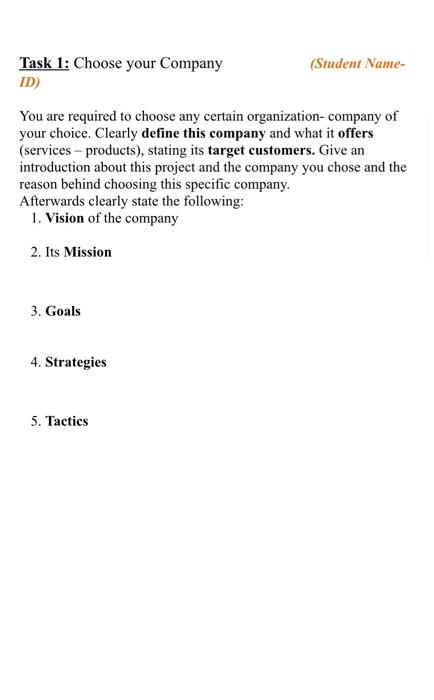 Task 1: Choose your Company (Student Name-ID)

You are required to choose any certain organization- company of your choice. Clearly define this company and what it offers (services – products), stating its target customers. Give an introduction about this project and the company you chose and the reason behind choosing this specific company.
Afterwards clearly state the following:
1. Vision of the company

2. Its Mission

3. Goals

4. Strategies

5. Tactics